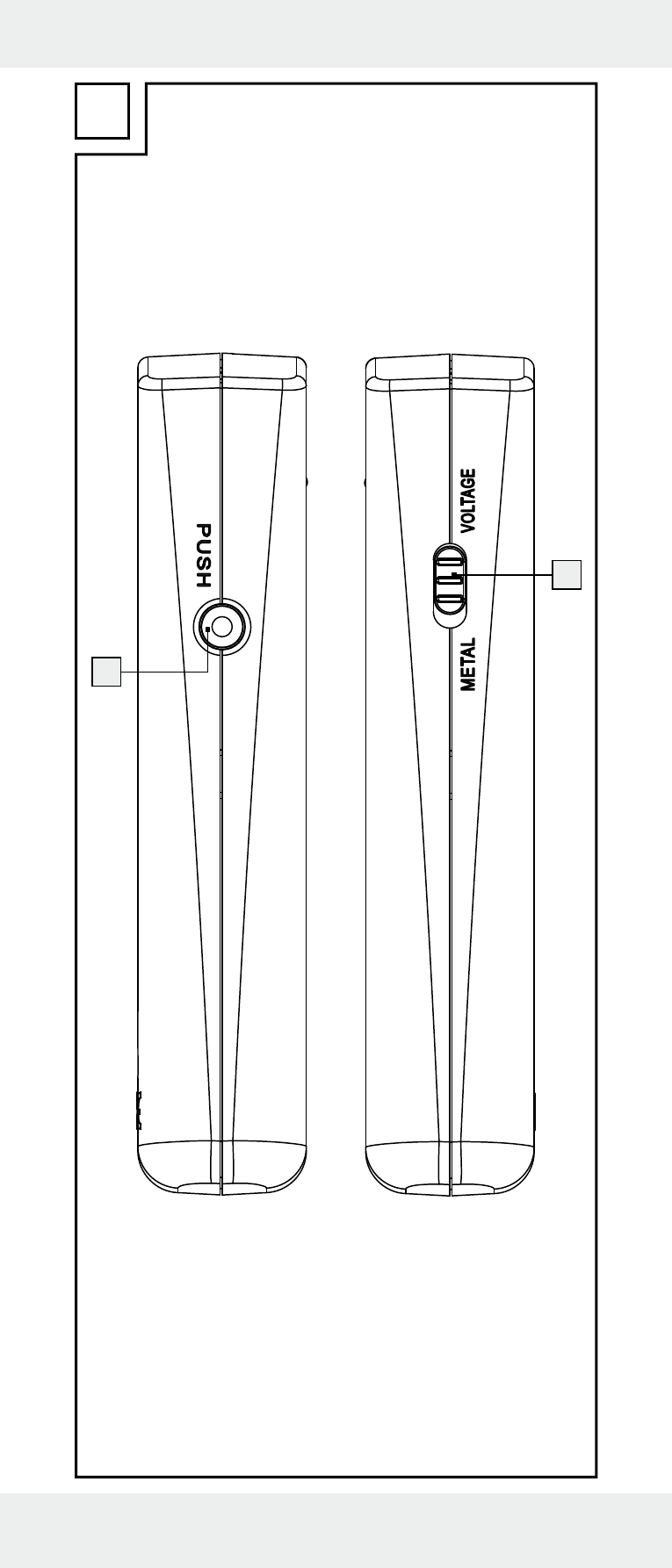 PUSH

VOLTAGE

METAL